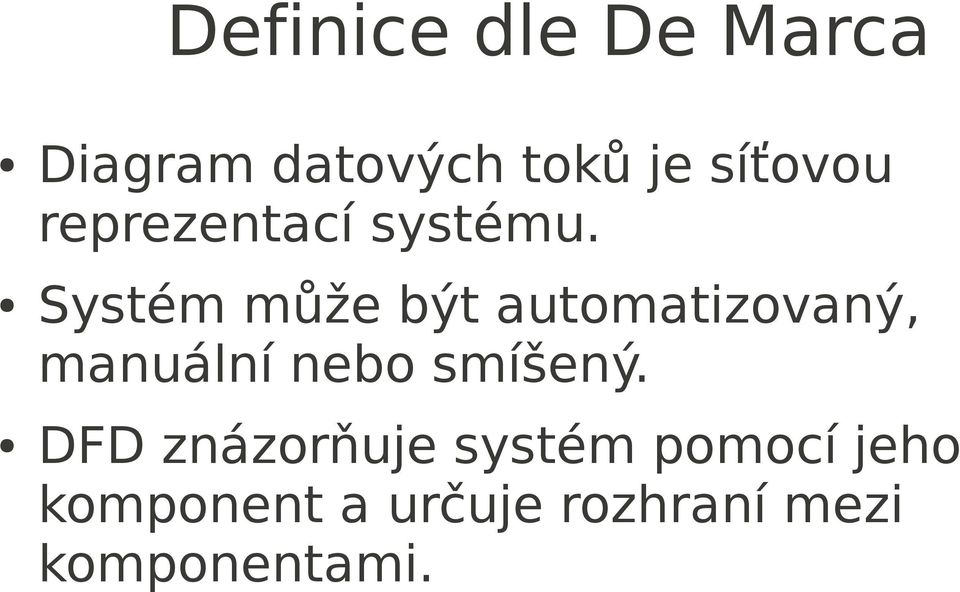 Definice dle De Marca

• Diagram datových toků je síťovou reprezentací systému.

• Systém může být automatizovaný, manuální nebo smíšený.

• DFD znázorňuje systém pomocí jeho komponent a určuje rozhraní mezi komponentami.